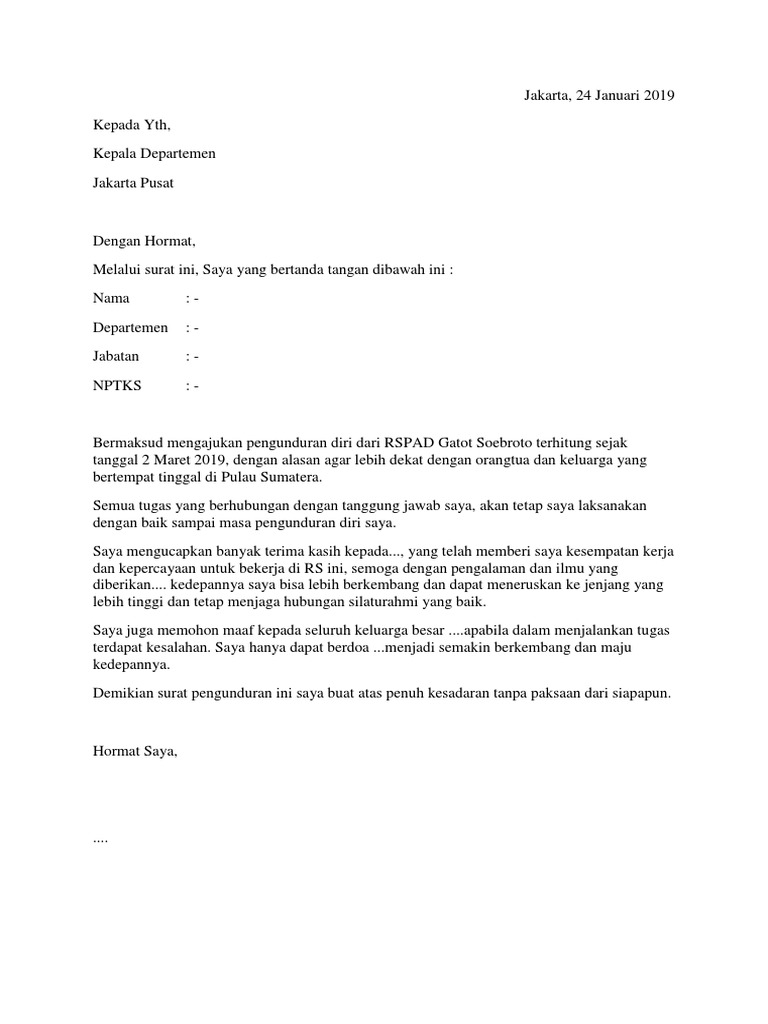 Jakarta, 24 Januari 2019

Kepada Yth,

Kepala Departemen

Jakarta Pusat

Dengan Hormat,

Melalui surat ini, Saya yang bertanda tangan dibawah ini :

Nama : -

Departemen : -

Jabatan : -

NPTKS : -

Bermaksud mengajukan pengunduran diri dari RSPAD Gatot Soebroto terhitung sejak tanggal 2 Maret 2019, dengan alasan agar lebih dekat dengan orangtua dan keluarga yang bertempat tinggal di Pulau Sumatera.

Semua tugas yang berhubungan dengan tanggung jawab saya, akan tetap saya laksanakan dengan baik sampai masa pengunduran diri saya.

Saya mengucapkan banyak terima kasih kepada..., yang telah memberi saya kesempatan kerja dan kepercayaan untuk bekerja di RS ini, semoga dengan pengalaman dan ilmu yang diberikan.... kedepannya saya bisa lebih berkembang dan dapat meneruskan ke jenjang yang lebih tinggi dan tetap menjaga hubungan silaturahmi yang baik.

Saya juga memohon maaf kepada seluruh keluarga besar ....apabila dalam menjalankan tugas terdapat kesalahan. Saya hanya dapat berdoa ...menjadi semakin berkembang dan maju kedepannya.

Demikian surat pengunduran ini saya buat atas penuh kesadaran tanpa paksaan dari siapapun.

Hormat Saya,

....